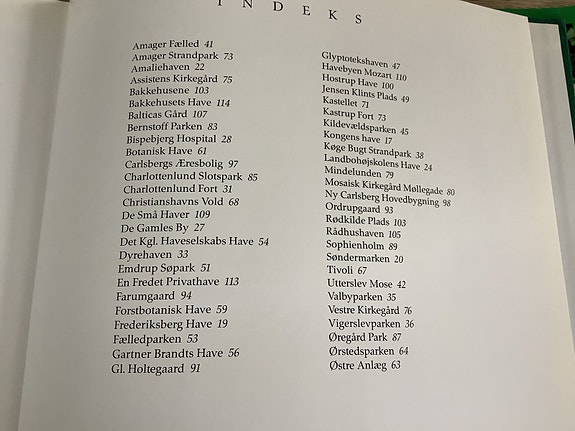 I N D E K S

Amager Fælled 41
Amager Strandpark 73
Amaliehaven 22
Assistens Kirkegård 75
Bakkehusene 103
Bakkehusets Have 114
Balticas Gård 107
Bernstoff Parken 83
Bispebjerg Hospital 28
Botanisk Have 61
Carlsbergs Æresbolig 97
Charlottenlund Slotspark 85
Charlottenlund Fort 31
Christianshavns Vold 68
De Små Haver 109
De Gamles By 27
Det Kgl. Haveselskabs Have 54
Dyrehaven 33
Emdrup Søpark 51
En Fredet Privathave 113
Farumgaard 94
Forstbotanisk Have 59
Frederiksberg Have 19
Fælledparken 53
Gartner Brandts Have 56
Gl. Holtegaard 91

Glyptotekshaven 47
Havebyen Mozart 110
Hostrup Have 100
Jensen Klints Plads 49
Kastellet 71
Kastrup Fort 73
Kildevældsparken 45
Kongens have 17
Køge Bugt Strandpark 38
Landbohøjskolens Have 24
Mindelunden 79
Mosaisk Kirkegård Møllegade 80
Ny Carlsberg Hovedbygning 98
Ordrupgaard 93
Rødkilde Plads 103
Rådhushaven 105
Sophienholm 89
Søndermarken 20
Tivoli 67
Utterslev Mose 42
Valbyparken 35
Vestre Kirkegård 76
Vigerslevparken 36
Øregård Park 87
Ørstedsparken 64
Østre Anlæg 63